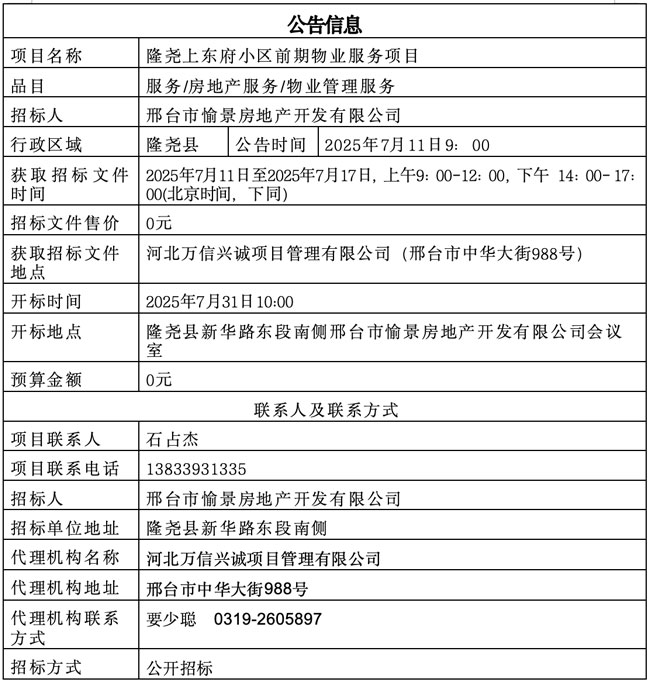 | 公告信息 | | | |
|---|---|---|---|
| 项目名称 | 隆尧上东府小区前期物业服务项目 | | |
| 品目 | 服务/房地产服务/物业管理服务 | | |
| 招标人 | 邢台市愉景房地产开发有限公司 | | |
| 行政区域 | 隆尧县 | 公告时间 | 2025年7月11日9：00 |
| 获取招标文件时间 | 2025年7月11日至2025年7月17日，上午9：00-12：00，下午 14：00-17：00(北京时间，下同) | | |
| 招标文件售价 | 0元 | | |
| 获取招标文件地点 | 河北万信兴诚项目管理有限公司（邢台市中华大街988号） | | |
| 开标时间 | 2025年7月31日10:00 | | |
| 开标地点 | 隆尧县新华路东段南侧邢台市愉景房地产开发有限公司会议室 | | |
| 预算金额 | 0元 | | |
| 联系人及联系方式 | | | |
| 项目联系人 | 石占杰 | | |
| 项目联系电话 | 13833931335 | | |
| 招标人 | 邢台市愉景房地产开发有限公司 | | |
| 招标单位地址 | 隆尧县新华路东段南侧 | | |
| 代理机构名称 | 河北万信兴诚项目管理有限公司 | | |
| 代理机构地址 | 邢台市中华大街988号 | | |
| 代理机构联系方式 | 要少聪　0319-2605897 | | |
| 招标方式 | 公开招标 | | |